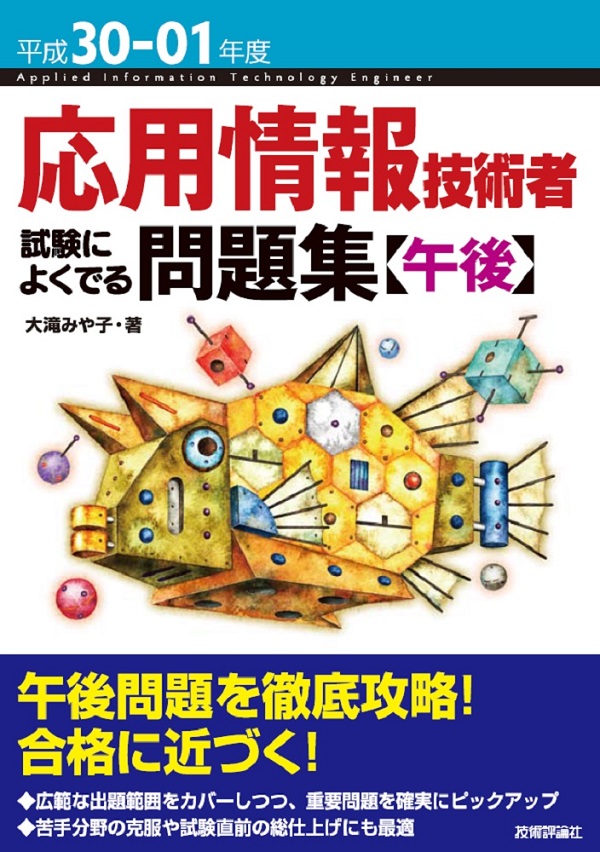 平成30-01年度

Applied Information Technology Engineer

応用情報技術者

試験によくでる問題集【午後】

大滝みや子・著

午後問題を徹底攻略!
合格に近づく!

◆広範な出題範囲をカバーしつつ、重要問題を確実にピックアップ
◆苦手分野の克服や試験直前の総仕上げにも最適

技術評論社